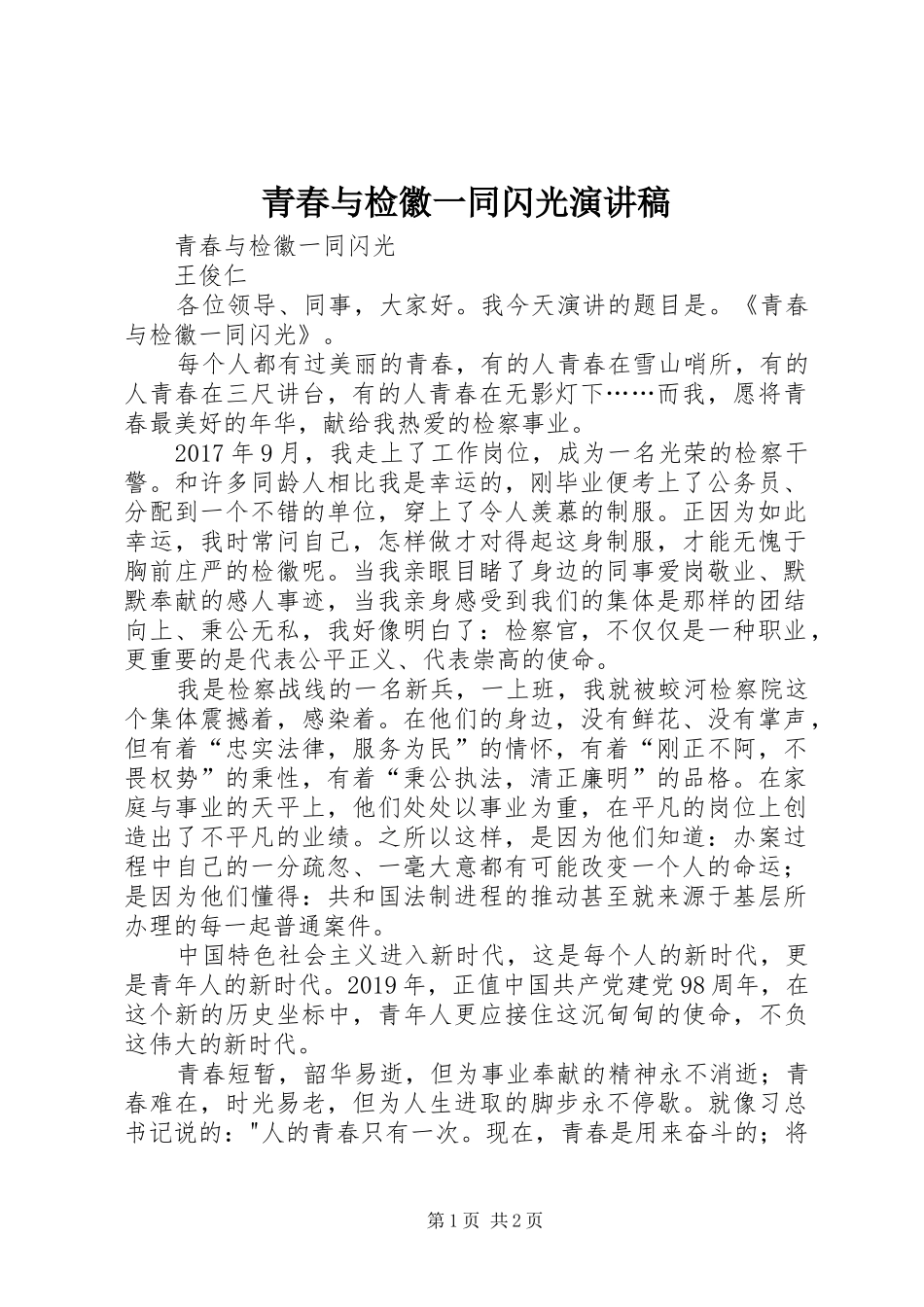 青春与检徽一同闪光演讲稿

青春与检徽一同闪光

王俊仁

各位领导、同事，大家好。我今天演讲的题目是。《青春与检徽一同闪光》。

每个人都有过美丽的青春，有的人青春在雪山哨所，有的人青春在三尺讲台，有的人青春在无影灯下……而我，愿将青春最美好的年华，献给我热爱的检察事业。

2017年9月，我走上了工作岗位，成为一名光荣的检察干警。和许多同龄人相比我是幸运的，刚毕业便考上了公务员、分配到一个不错的单位，穿上了令人羡慕的制服。正因为如此幸运，我时常问自己，怎样做才对得起这身制服，才能无愧于胸前庄严的检徽呢。当我亲眼目睹了身边的同事爱岗敬业、默默奉献的感人事迹，当我亲身感受到我们的集体是那样的团结向上、秉公无私，我好像明白了：检察官，不仅仅是一种职业，更重要的是代表公平正义、代表崇高的使命。

我是检察战线的一名新兵，一上班，我就被蛟河检察院这个集体震撼着，感染着。在他们的身边，没有鲜花、没有掌声，但有着“忠实法律，服务为民”的情怀，有着“刚正不阿，不畏权势”的秉性，有着“秉公执法，清正廉明”的品格。在家庭与事业的天平上，他们处处以事业为重，在平凡的岗位上创造出了不平凡的业绩。之所以这样，是因为他们知道：办案过程中自己的一分疏忽、一毫大意都有可能改变一个人的命运；是因为他们懂得：共和国法制进程的推动甚至就来源于基层所办理的每一起普通案件。

中国特色社会主义进入新时代，这是每个人的新时代，更是青年人的新时代。2019年，正值中国共产党建党98周年，在这个新的历史坐标中，青年人更应接住这沉甸甸的使命，不负这伟大的新时代。

青春短暂，韶华易逝，但为事业奉献的精神永不消逝；青春难在，时光易老，但为人生进取的脚步永不停歇。就像习总书记说的："人的青春只有一次。现在，青春是用来奋斗的；将

第1页 共2页